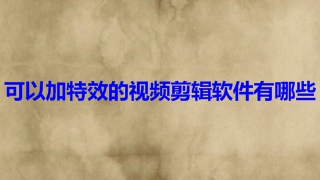 可以加特效的视频剪辑软件有哪些